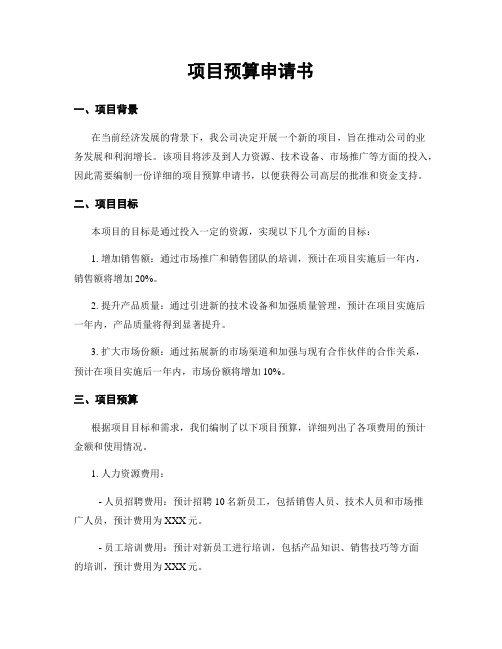 项目预算申请书

一、项目背景

在当前经济发展的背景下，我公司决定开展一个新的项目，旨在推动公司的业务发展和利润增长。该项目将涉及到人力资源、技术设备、市场推广等方面的投入，因此需要编制一份详细的项目预算申请书，以便获得公司高层的批准和资金支持。

二、项目目标

本项目的目标是通过投入一定的资源，实现以下几个方面的目标：

1. 增加销售额：通过市场推广和销售团队的培训，预计在项目实施后一年内，销售额将增加 20%。

2. 提升产品质量：通过引进新的技术设备和加强质量管理，预计在项目实施后一年内，产品质量将得到显著提升。

3. 扩大市场份额：通过拓展新的市场渠道和加强与现有合作伙伴的合作关系，预计在项目实施后一年内，市场份额将增加 10%。

三、项目预算

根据项目目标和需求，我们编制了以下项目预算，详细列出了各项费用的预计金额和使用情况。

1. 人力资源费用：

- 人员招聘费用：预计招聘 10 名新员工，包括销售人员、技术人员和市场推广人员，预计费用为 XXX 元。

- 员工培训费用：预计对新员工进行培训，包括产品知识、销售技巧等方面的培训，预计费用为 XXX 元。